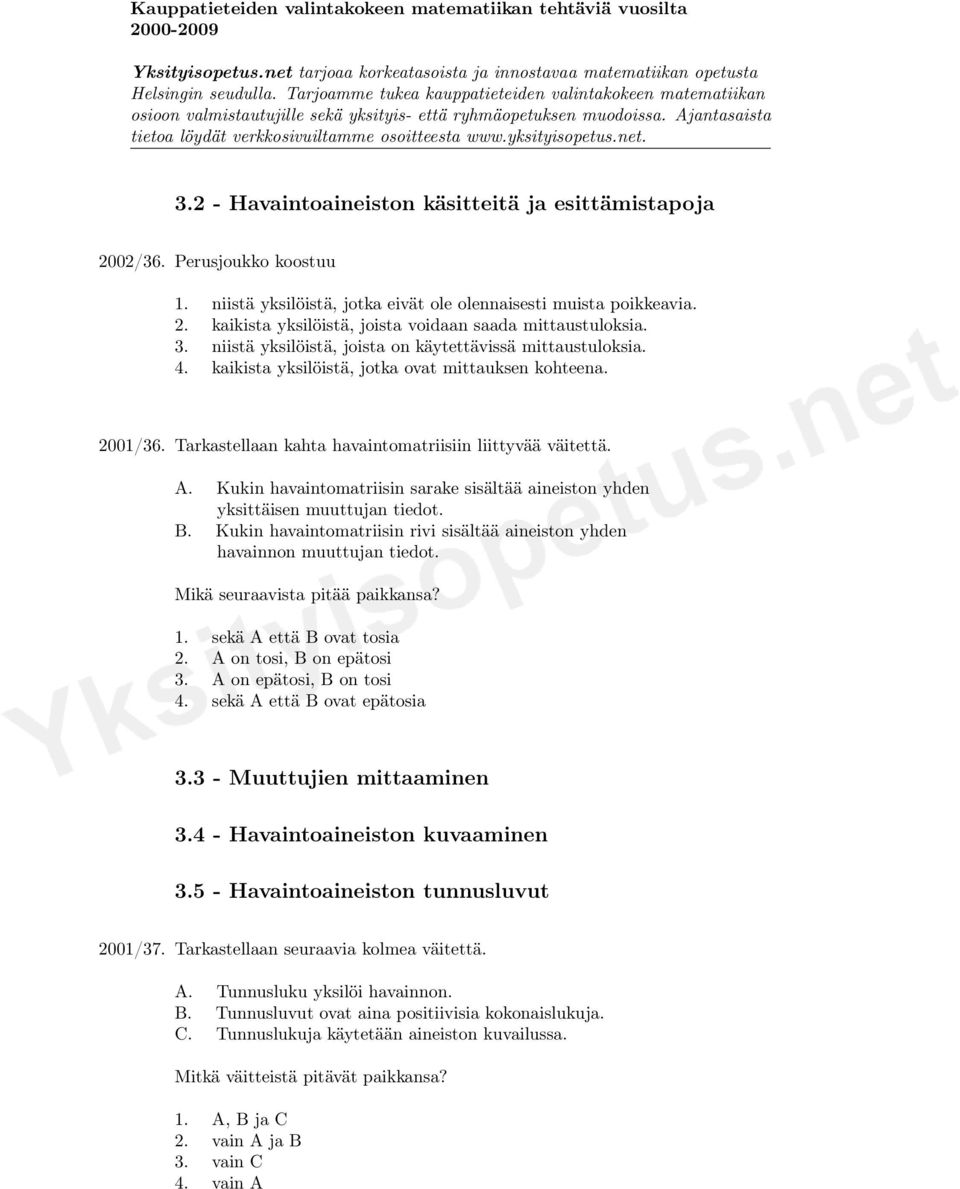 Kauppatieteiden valintakokeen matematiikan tehtäviä vuosilta 2000-2009

Yksityisopetus.net tarjoaa korkeatasoista ja innostavaa matematiikan opetusta Helsingin seudulla. Tarjoamme tukea kauppatieteiden valintakokeen matematiikan osioon valmistautujille sekä yksityis- että ryhmäopetuksen muodoissa. Ajantasaista tietoa löydät verkkosivuiltamme osoitteesta www.yksityisopetus.net.

3.2 - Havaintoaineiston käsitteitä ja esittämistapoja

2002/36. Perusjoukko koostuu

1. niistä yksilöistä, jotka eivät ole olennaisesti muista poikkeavia.
2. kaikista yksilöistä, joista voidaan saada mittaustuloksia.
3. niistä yksilöistä, joista on käytettävissä mittaustuloksia.
4. kaikista yksilöistä, jotka ovat mittauksen kohteena.

2001/36. Tarkastellaan kahta havaintomatriisiin liittyvää väitettä.

A. Kukin havaintomatriisin sarake sisältää aineiston yhden yksittäisen muuttujan tiedot.
B. Kukin havaintomatriisin rivi sisältää aineiston yhden havainnon muuttujan tiedot.

Mikä seuraavista pitää paikkansa?

1. sekä A että B ovat tosia
2. A on tosi, B on epätosi
3. A on epätosi, B on tosi
4. sekä A että B ovat epätosia

3.3 - Muuttujien mittaaminen

3.4 - Havaintoaineiston kuvaaminen

3.5 - Havaintoaineiston tunnusluvut

2001/37. Tarkastellaan seuraavia kolmea väitettä.

A. Tunnusluku yksilöi havainnon.
B. Tunnusluvut ovat aina positiivisia kokonaislukuja.
C. Tunnuslukuja käytetään aineiston kuvailussa.

Mitkä väitteistä pitävät paikkansa?

1. A, B ja C
2. vain A ja B
3. vain C
4. vain A

Yksityisopetus.net